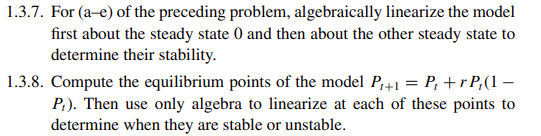 1.3.7. For (a–e) of the preceding problem, algebraically linearize the model first about the steady state 0 and then about the other steady state to determine their stability.

1.3.8. Compute the equilibrium points of the model $P_{t+1} = P_t + rP_t(1 - P_t)$. Then use only algebra to linearize at each of these points to determine when they are stable or unstable.